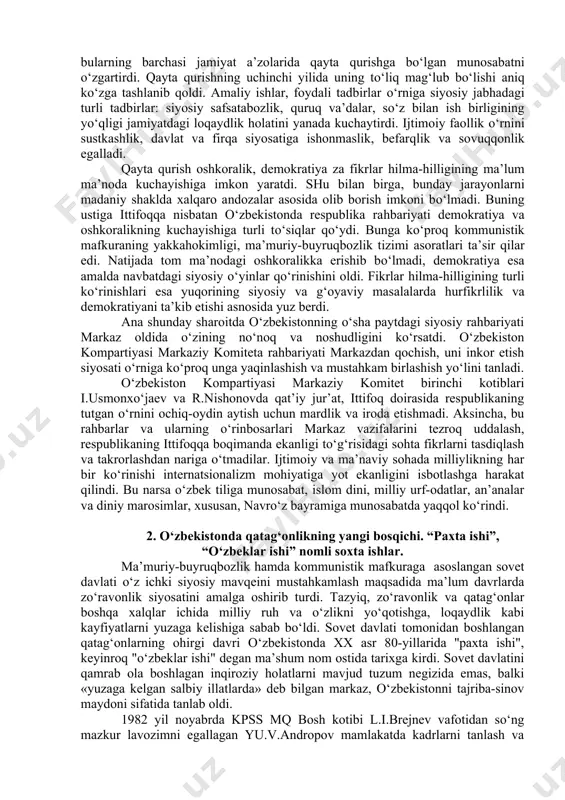 bularning barchasi jamiyat a’zolarida qayta qurishga bo‘lgan munosabatni o‘zgartirdi. Qayta qurishning uchinchi yilida uning to‘liq mag‘lub bo‘lishi aniq ko‘zga tashlanib qoldi. Amaliy ishlar, foydali tadbirlar o‘rniga siyosiy jabhadagi turli tadbirlar: siyosiy safsatabozlik, quruq va’dalar, so‘z bilan ish birligining yo‘qligi jamiyatdagi loqaydlik holatini yanada kuchaytirdi. Ijtimoiy faollik o‘rnini sustkashlik, davlat va firqa siyosatiga ishonmaslik, befarqlik va sovuqqonlik egalladi.

Qayta qurish oshkoralik, demokratiya za fikrlar hilma-hilligining ma’lum ma’noda kuchayishiga imkon yaratdi. SHu bilan birga, bunday jarayonlarni madaniy shaklda xalqaro andozalar asosida olib borish imkoni bo‘lmadi. Buning ustiga Ittifoqqa nisbatan O‘zbekistonda respublika rahbariyati demokratiya va oshkoralikning kuchayishiga turli to‘siqlar qo‘ydi. Bunga ko‘proq kommunistik mafkuraning yakkahokimligi, ma’muriy-buyruqbozlik tizimi asoratlari ta’sir qilar edi. Natijada tom ma’nodagi oshkoralikka erishib bo‘lmadi, demokratiya esa amalda navbatdagi siyosiy o‘yinlar qo‘rinishini oldi. Fikrlar hilma-hilligining turli ko‘rinishlari esa yuqorining siyosiy va g‘oyaviy masalalarda hurfikrlilik va demokratiyani ta’kib etishi asnosida yuz berdi.

Ana shunday sharoitda O‘zbekistonning o‘sha paytdagi siyosiy rahbariyati Markaz oldida o‘zining no‘noq va noshudligini ko‘rsatdi. O‘zbekiston Kompartiyasi Markaziy Komiteta rahbariyati Markazdan qochish, uni inkor etish siyosati o‘rniga ko‘proq unga yaqinlashish va mustahkam birlashish yo‘lini tanladi.

O‘zbekiston Kompartiyasi Markaziy Komitet birinchi kotiblari I.Usmonxo‘jaev va R.Nishonovda qat’iy jur’at, Ittifoq doirasida respublikaning tutgan o‘rnini ochiq-oydin aytish uchun mardlik va iroda etishmadi. Aksincha, bu rahbarlar va ularning o‘rinbosarlari Markaz vazifalarini tezroq uddalash, respublikaning Ittifoqqa boqimanda ekanligi to‘g‘risidagi sohta fikrlarni tasdiqlash va takrorlashdan nariga o‘tmadilar. Ijtimoiy va ma’naviy sohada milliylikning har bir ko‘rinishi internatsionalizm mohiyatiga yot ekanligini isbotlashga harakat qilindi. Bu narsa o‘zbek tiliga munosabat, islom dini, milliy urf-odatlar, an’analar va diniy marosimlar, xususan, Navro‘z bayramiga munosabatda yaqqol ko‘rindi.

2. O‘zbekistonda qatag‘onlikning yangi bosqichi. “Paxta ishi”, “O‘zbeklar ishi” nomli soxta ishlar.

Ma’muriy-buyruqbozlik hamda kommunistik mafkuraga asoslangan sovet davlati o‘z ichki siyosiy mavqeini mustahkamlash maqsadida ma’lum davrlarda zo‘ravonlik siyosatini amalga oshirib turdi. Tazyiq, zo‘ravonlik va qatag‘onlar boshqa xalqlar ichida milliy ruh va o‘zlikni yo‘qotishga, loqaydlik kabi kayfiyatlarni yuzaga kelishiga sabab bo‘ldi. Sovet davlati tomonidan boshlangan qatag‘onlarning ohirgi davri O‘zbekistonda XX asr 80-yillarida "paxta ishi", keyinroq "o‘zbeklar ishi" degan ma’shum nom ostida tarixga kirdi. Sovet davlatini qamrab ola boshlagan inqiroziy holatlarni mavjud tuzum negizida emas, balki «yuzaga kelgan salbiy illatlarda» deb bilgan markaz, O‘zbekistonni tajriba-sinov maydoni sifatida tanlab oldi.

1982 yil noyabrda KPSS MQ Bosh kotibi L.I.Brejnev vafotidan so‘ng mazkur lavozimni egallagan YU.V.Andropov mamlakatda kadrlarni tanlash va